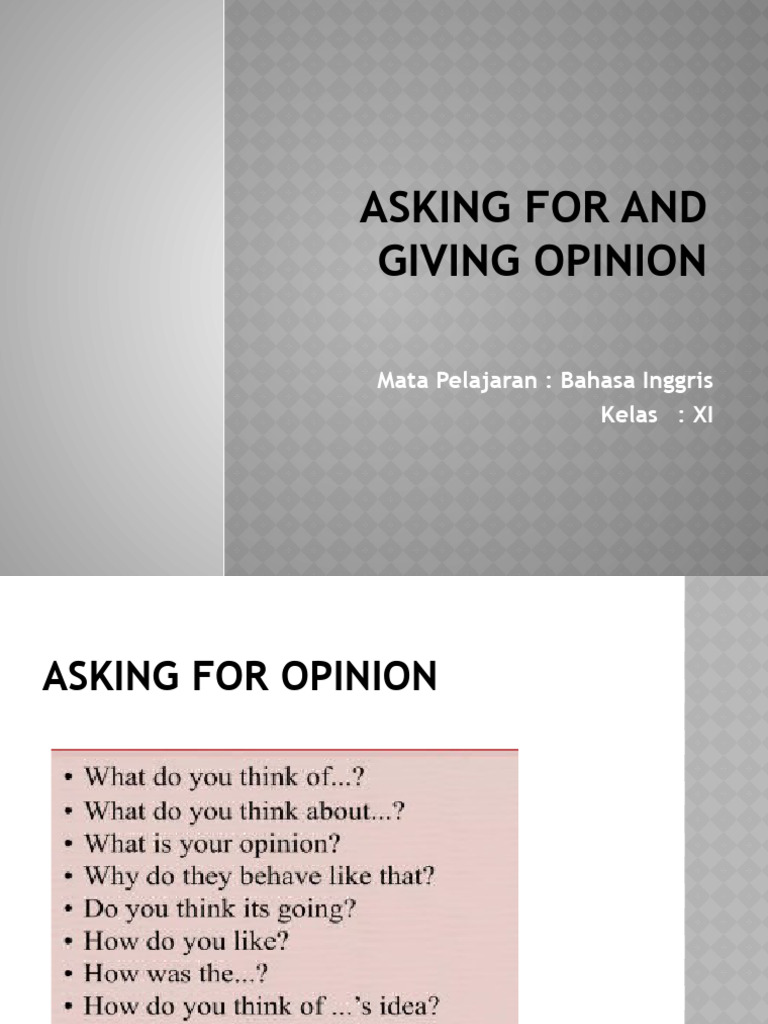 ASKING FOR AND GIVING OPINION

Mata Pelajaran : Bahasa Inggris
Kelas : XI

ASKING FOR OPINION

• What do you think of...?
• What do you think about...?
• What is your opinion?
• Why do they behave like that?
• Do you think its going?
• How do you like?
• How was the...?
• How do you think of ...'s idea?